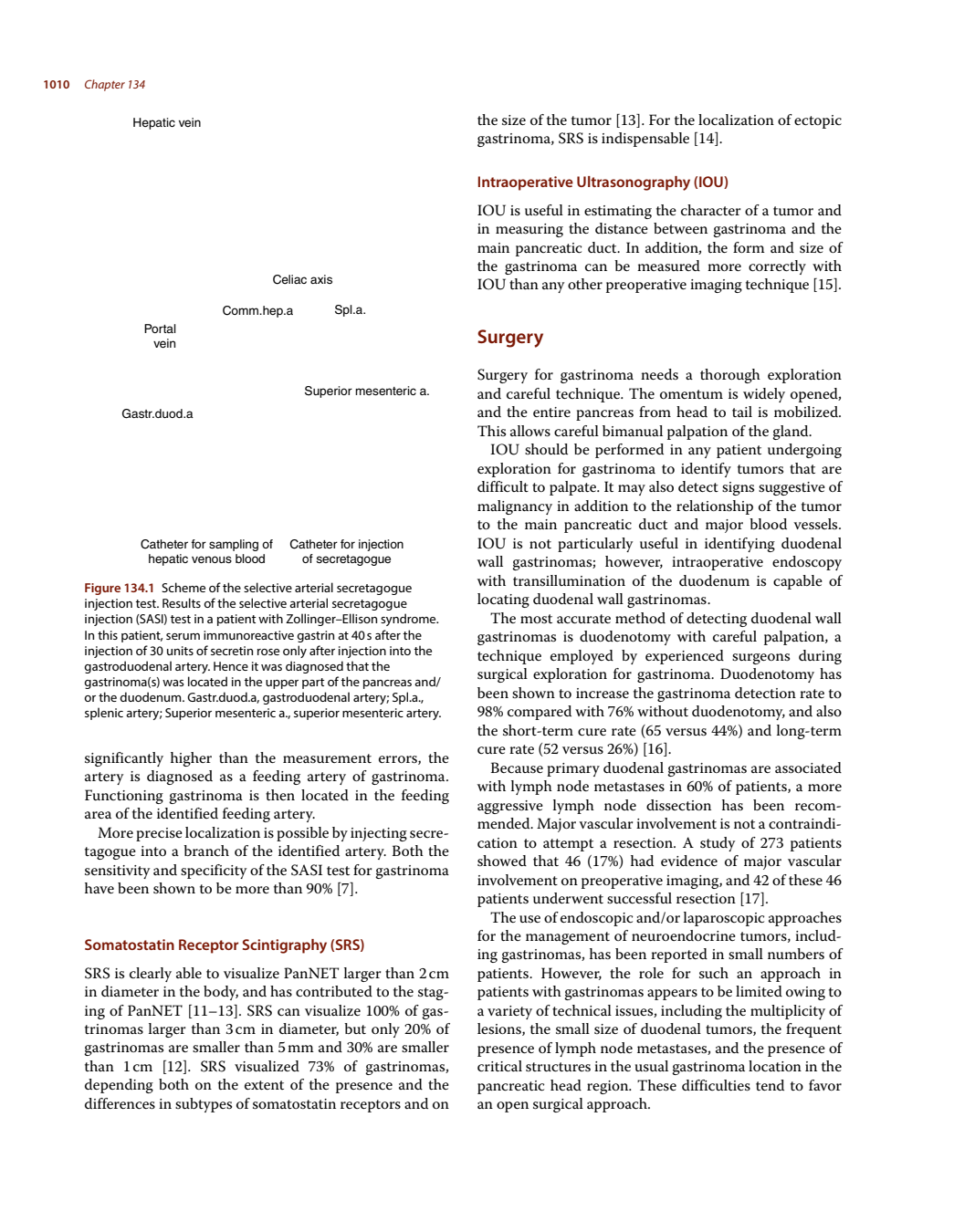 1010 Chapter 134

Hepatic vein

Celiac axis

Comm.hep.a

Spl.a.

Portal vein

Superior mesenteric a.

Gastr.duod.a

Catheter for sampling of hepatic venous blood

Catheter for injection of secretagogue

Figure 134.1 Scheme of the selective arterial secretagogue injection test. Results of the selective arterial secretagogue injection (SASI) test in a patient with Zollinger–Ellison syndrome. In this patient, serum immunoreactive gastrin at 40 s after the injection of 30 units of secretin rose only after injection into the gastroduodenal artery. Hence it was diagnosed that the gastrinoma(s) was located in the upper part of the pancreas and/or the duodenum. Gastr.duod.a, gastroduodenal artery; Spl.a., splenic artery; Superior mesenteric a., superior mesenteric artery.

significantly higher than the measurement errors, the artery is diagnosed as a feeding artery of gastrinoma. Functioning gastrinoma is then located in the feeding area of the identified feeding artery.

More precise localization is possible by injecting secretagogue into a branch of the identified artery. Both the sensitivity and specificity of the SASI test for gastrinoma have been shown to be more than 90% [7].

Somatostatin Receptor Scintigraphy (SRS)

SRS is clearly able to visualize PanNET larger than 2 cm in diameter in the body, and has contributed to the staging of PanNET [11–13]. SRS can visualize 100% of gastrinomas larger than 3 cm in diameter, but only 20% of gastrinomas are smaller than 5 mm and 30% are smaller than 1 cm [12]. SRS visualized 73% of gastrinomas, depending both on the extent of the presence and the differences in subtypes of somatostatin receptors and on the size of the tumor [13]. For the localization of ectopic gastrinoma, SRS is indispensable [14].

Intraoperative Ultrasonography (IOU)

IOU is useful in estimating the character of a tumor and in measuring the distance between gastrinoma and the main pancreatic duct. In addition, the form and size of the gastrinoma can be measured more correctly with IOU than any other preoperative imaging technique [15].

Surgery

Surgery for gastrinoma needs a thorough exploration and careful technique. The omentum is widely opened, and the entire pancreas from head to tail is mobilized. This allows careful bimanual palpation of the gland.

IOU should be performed in any patient undergoing exploration for gastrinoma to identify tumors that are difficult to palpate. It may also detect signs suggestive of malignancy in addition to the relationship of the tumor to the main pancreatic duct and major blood vessels. IOU is not particularly useful in identifying duodenal wall gastrinomas; however, intraoperative endoscopy with transillumination of the duodenum is capable of locating duodenal wall gastrinomas.

The most accurate method of detecting duodenal wall gastrinomas is duodenotomy with careful palpation, a technique employed by experienced surgeons during surgical exploration for gastrinoma. Duodenotomy has been shown to increase the gastrinoma detection rate to 98% compared with 76% without duodenotomy, and also the short-term cure rate (65 versus 44%) and long-term cure rate (52 versus 26%) [16].

Because primary duodenal gastrinomas are associated with lymph node metastases in 60% of patients, a more aggressive lymph node dissection has been recommended. Major vascular involvement is not a contraindication to attempt a resection. A study of 273 patients showed that 46 (17%) had evidence of major vascular involvement on preoperative imaging, and 42 of these 46 patients underwent successful resection [17].

The use of endoscopic and/or laparoscopic approaches for the management of neuroendocrine tumors, including gastrinomas, has been reported in small numbers of patients. However, the role for such an approach in patients with gastrinomas appears to be limited owing to a variety of technical issues, including the multiplicity of lesions, the small size of duodenal tumors, the frequent presence of lymph node metastases, and the presence of critical structures in the usual gastrinoma location in the pancreatic head region. These difficulties tend to favor an open surgical approach.